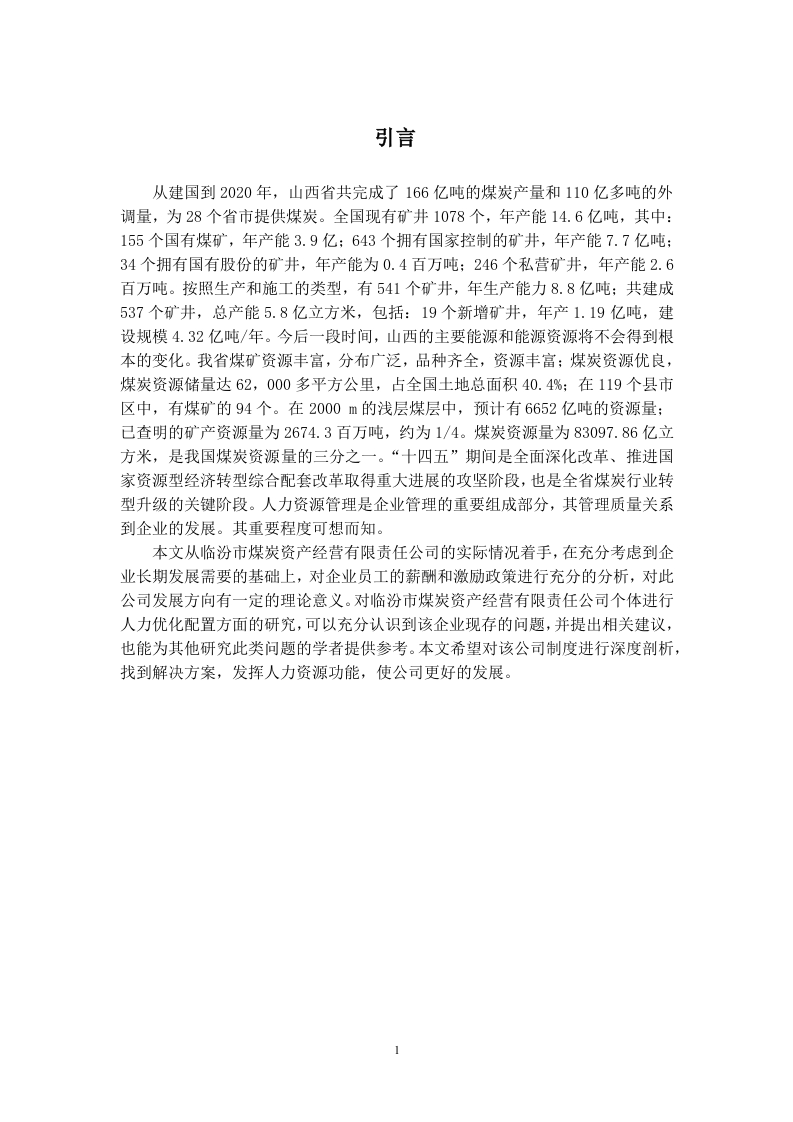 引言

从建国到 2020 年，山西省共完成了 166 亿吨的煤炭产量和 110 亿多吨的外调量，为 28 个省市提供煤炭。全国现有矿井 1078 个，年产能 14.6 亿吨，其中：155 个国有煤矿，年产能 3.9 亿；643 个拥有国家控制的矿井，年产能 7.7 亿吨；34 个拥有国有股份的矿井，年产能为 0.4 百万吨；246 个私营矿井，年产能 2.6 百万吨。按照生产和施工的类型，有 541 个矿井，年生产能力 8.8 亿吨；共建成 537 个矿井，总产能 5.8 亿立方米，包括：19 个新增矿井，年产 1.19 亿吨，建设规模 4.32 亿吨/年。今后一段时间，山西的主要能源和能源资源将不会得到根本的变化。我省煤矿资源丰富，分布广泛，品种齐全，资源丰富；煤炭资源优良，煤炭资源储量达 62，000 多平方公里，占全国土地总面积 40.4%；在 119 个县市区中，有煤矿的 94 个。在 2000 m 的浅层煤层中，预计有 6652 亿吨的资源量；已查明的矿产资源量为 2674.3 百万吨，约为 1/4。煤炭资源量为 83097.86 亿立方米，是我国煤炭资源量的三分之一。“十四五”期间是全面深化改革、推进国家资源型经济转型综合配套改革取得重大进展的攻坚阶段，也是全省煤炭行业转型升级的关键阶段。人力资源管理是企业管理的重要组成部分，其管理质量关系到企业的发展。其重要程度可想而知。

本文从临汾市煤炭资产经营有限责任公司的实际情况着手，在充分考虑到企业长期发展需要的基础上，对企业员工的薪酬和激励政策进行充分的分析，对此公司发展方向有一定的理论意义。对临汾市煤炭资产经营有限责任公司个体进行人力优化配置方面的研究，可以充分认识到该企业现存的问题，并提出相关建议，也能为其他研究此类问题的学者提供参考。本文希望对该公司制度进行深度剖析，找到解决方案，发挥人力资源功能，使公司更好的发展。

1